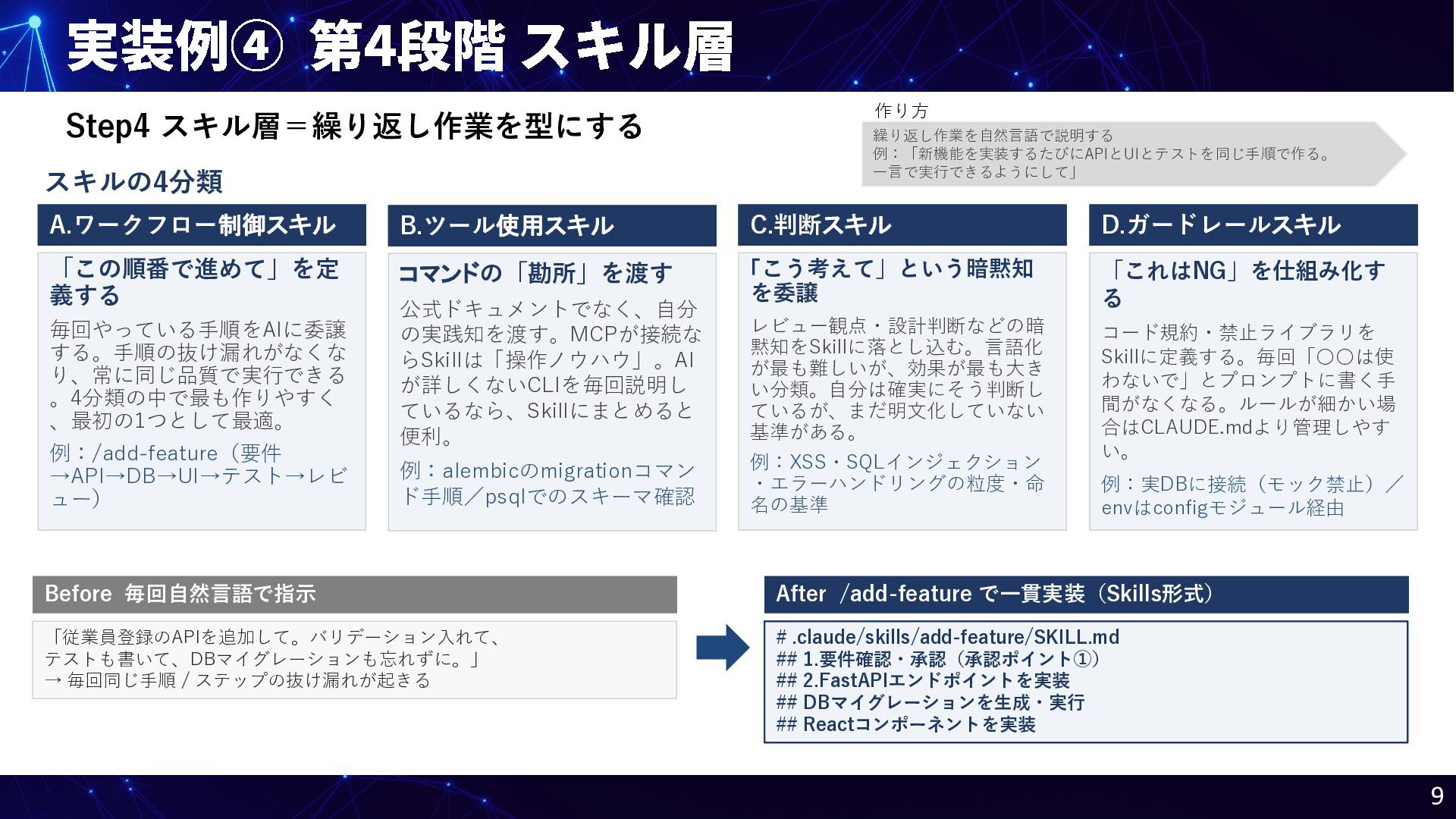 実装例④ 第4段階 スキル層

Step4 スキル層＝繰り返し作業を型にする

作り方

繰り返し作業を自然言語で説明する
例：「新機能を実装するたびにAPIとUIとテストを同じ手順で作る。一言で実行できるようにして」

スキルの4分類

A.ワークフロー制御スキル

「この順番で進めて」を定義する

毎回やっている手順をAIに委譲する。手順の抜け漏れがなくなり、常に同じ品質で実行できる。4分類の中で最も作りやすく、最初の1つとして最適。

例：/add-feature（要件→API→DB→UI→テスト→レビュー）

B.ツール使用スキル

コマンドの「勘所」を渡す

公式ドキュメントでなく、自分の実践知を渡す。MCPが接続ならSkillは「操作ノウハウ」。AIが詳しくないCLIを毎回説明しているなら、Skillにまとめると便利。

例：alembicのmigrationコマンド手順／psqlでのスキーマ確認

C.判断スキル

「こう考えて」という暗黙知を委譲

レビュー観点・設計判断などの暗黙知をSkillに落とし込む。言語化が最も難しいが、効果が最も大きい分類。自分は確実にそう判断しているが、まだ明文化していない基準がある。

例：XSS・SQLインジェクション・エラーハンドリングの粒度・命名の基準

D.ガードレールスキル

「これはNG」を仕組み化する

コード規約・禁止ライブラリをSkillに定義する。毎回「○○は使わないで」とプロンプトに書く手間がなくなる。ルールが細かい場合はCLAUDE.mdより管理しやすい。

例：実DBに接続（モック禁止）／envはconfigモジュール経由

Before 毎回自然言語で指示

「従業員登録のAPIを追加して。バリデーション入れて、テストも書いて、DBマイグレーションも忘れずに。」
→ 毎回同じ手順 / ステップの抜け漏れが起きる

After /add-feature で一貫実装（Skills形式）

# .claude/skills/add-feature/SKILL.md
## 1.要件確認・承認（承認ポイント①）
## 2.FastAPIエンドポイントを実装
## DBマイグレーションを生成・実行
## Reactコンポーネントを実装

9